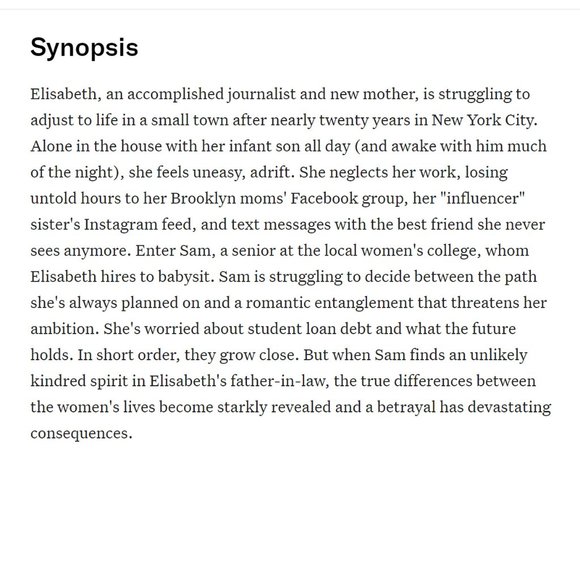 Synopsis

Elisabeth, an accomplished journalist and new mother, is struggling to adjust to life in a small town after nearly twenty years in New York City. Alone in the house with her infant son all day (and awake with him much of the night), she feels uneasy, adrift. She neglects her work, losing untold hours to her Brooklyn moms' Facebook group, her "influencer" sister's Instagram feed, and text messages with the best friend she never sees anymore. Enter Sam, a senior at the local women's college, whom Elisabeth hires to babysit. Sam is struggling to decide between the path she's always planned on and a romantic entanglement that threatens her ambition. She's worried about student loan debt and what the future holds. In short order, they grow close. But when Sam finds an unlikely kindred spirit in Elisabeth's father-in-law, the true differences between the women's lives become starkly revealed and a betrayal has devastating consequences.